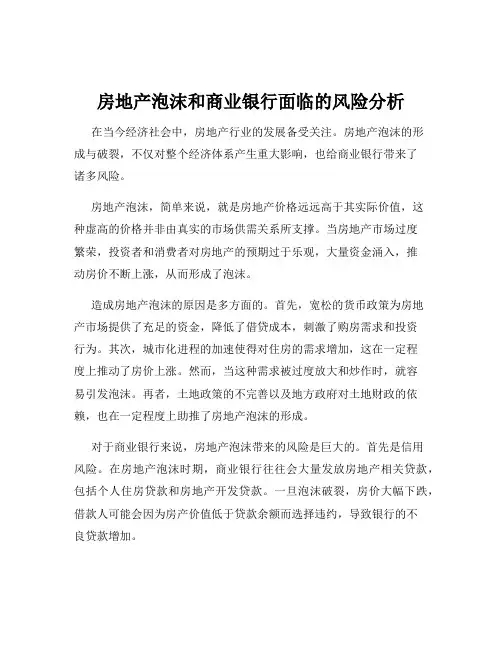 房地产泡沫和商业银行面临的风险分析

在当今经济社会中，房地产行业的发展备受关注。房地产泡沫的形成与破裂，不仅对整个经济体系产生重大影响，也给商业银行带来了诸多风险。

房地产泡沫，简单来说，就是房地产价格远远高于其实际价值，这种虚高的价格并非由真实的市场供需关系所支撑。当房地产市场过度繁荣，投资者和消费者对房地产的预期过于乐观，大量资金涌入，推动房价不断上涨，从而形成了泡沫。

造成房地产泡沫的原因是多方面的。首先，宽松的货币政策为房地产市场提供了充足的资金，降低了借贷成本，刺激了购房需求和投资行为。其次，城市化进程的加速使得对住房的需求增加，这在一定程度上推动了房价上涨。然而，当这种需求被过度放大和炒作时，就容易引发泡沫。再者，土地政策的不完善以及地方政府对土地财政的依赖，也在一定程度上助推了房地产泡沫的形成。

对于商业银行来说，房地产泡沫带来的风险是巨大的。首先是信用风险。在房地产泡沫时期，商业银行往往会大量发放房地产相关贷款，包括个人住房贷款和房地产开发贷款。一旦泡沫破裂，房价大幅下跌，借款人可能会因为房产价值低于贷款余额而选择违约，导致银行的不良贷款增加。